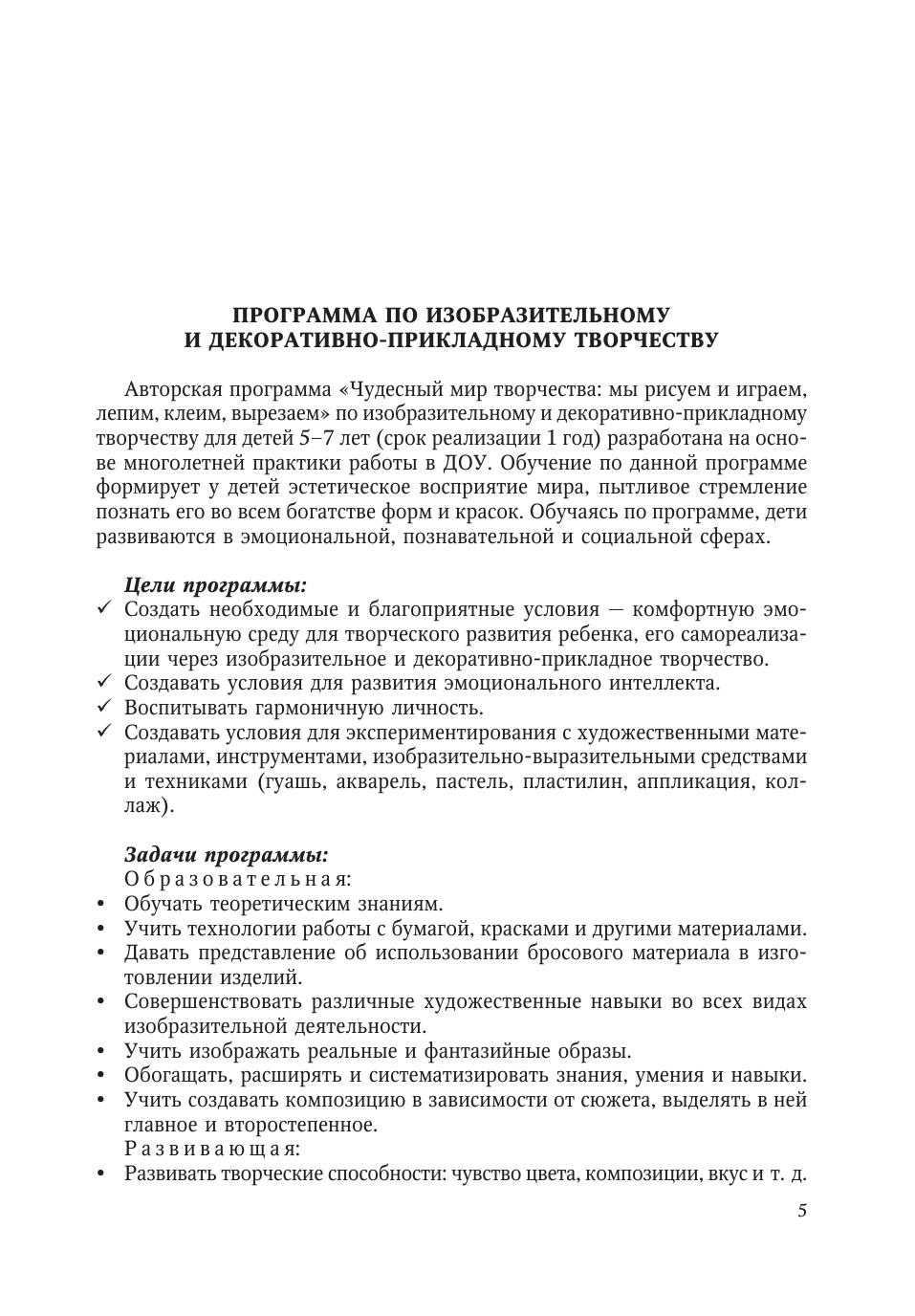 ПРОГРАММА ПО ИЗОБРАЗИТЕЛЬНОМУ И ДЕКОРАТИВНО-ПРИКЛАДНОМУ ТВОРЧЕСТВУ

Авторская программа «Чудесный мир творчества: мы рисуем и играем, лепим, клеим, вырезаем» по изобразительному и декоративно-прикладному творчеству для детей 5–7 лет (срок реализации 1 год) разработана на основе многолетней практики работы в ДОУ. Обучение по данной программе формирует у детей эстетическое восприятие мира, пытливое стремление познать его во всем богатстве форм и красок. Обучаясь по программе, дети развиваются в эмоциональной, познавательной и социальной сферах.

Цели программы:
✓ Создать необходимые и благоприятные условия — комфортную эмоциональную среду для творческого развития ребенка, его самореализации через изобразительное и декоративно-прикладное творчество.
✓ Создавать условия для развития эмоционального интеллекта.
✓ Воспитывать гармоничную личность.
✓ Создавать условия для экспериментирования с художественными материалами, инструментами, изобразительно-выразительными средствами и техниками (гуашь, акварель, пастель, пластилин, аппликация, коллаж).

Задачи программы:
Образовательная:
• Обучать теоретическим знаниям.
• Учить технологии работы с бумагой, красками и другими материалами.
• Давать представление об использовании бросового материала в изготовлении изделий.
• Совершенствовать различные художественные навыки во всех видах изобразительной деятельности.
• Учить изображать реальные и фантазийные образы.
• Обогащать, расширять и систематизировать знания, умения и навыки.
• Учить создавать композицию в зависимости от сюжета, выделять в ней главное и второстепенное.
Развивающая:
• Развивать творческие способности: чувство цвета, композиции, вкус и т. д.

5